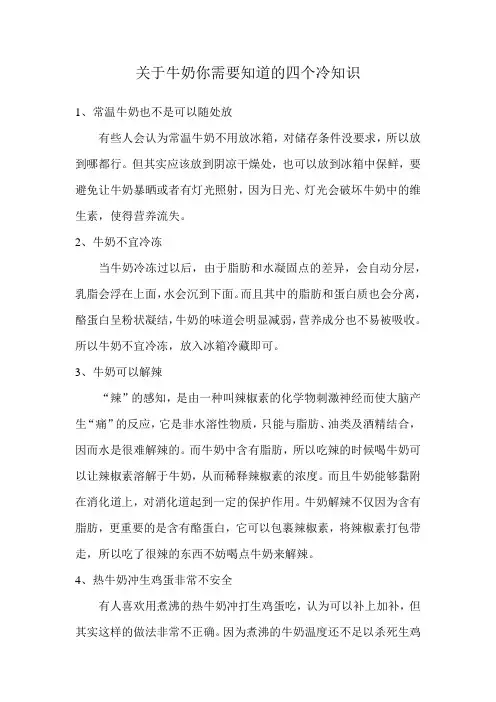 关于牛奶你需要知道的四个冷知识

1、常温牛奶也不是可以随处放

有些人会认为常温牛奶不用放冰箱，对储存条件没要求，所以放到哪都行。但其实应该放到阴凉干燥处，也可以放到冰箱中保鲜，要避免让牛奶暴晒或者有灯光照射，因为日光、灯光会破坏牛奶中的维生素，使得营养流失。

2、牛奶不宜冷冻

当牛奶冷冻过以后，由于脂肪和水凝固点的差异，会自动分层，乳脂会浮在上面，水会沉到下面。而且其中的脂肪和蛋白质也会分离，酪蛋白呈粉状凝结，牛奶的味道会明显减弱，营养成分也不易被吸收。所以牛奶不宜冷冻，放入冰箱冷藏即可。

3、牛奶可以解辣

“辣”的感知，是由一种叫辣椒素的化学物刺激神经而使大脑产生“痛”的反应，它是非水溶性物质，只能与脂肪、油类及酒精结合，因而水是很难解辣的。而牛奶中含有脂肪，所以吃辣的时候喝牛奶可以让辣椒素溶解于牛奶，从而稀释辣椒素的浓度。而且牛奶能够黏附在消化道上，对消化道起到一定的保护作用。牛奶解辣不仅因为含有脂肪，更重要的是含有酪蛋白，它可以包裹辣椒素，将辣椒素打包带走，所以吃了很辣的东西不妨喝点牛奶来解辣。

4、热牛奶冲生鸡蛋非常不安全

有人喜欢用煮沸的热牛奶冲打生鸡蛋吃，认为可以补上加补，但其实这样的做法非常不正确。因为煮沸的牛奶温度还不足以杀死生鸡